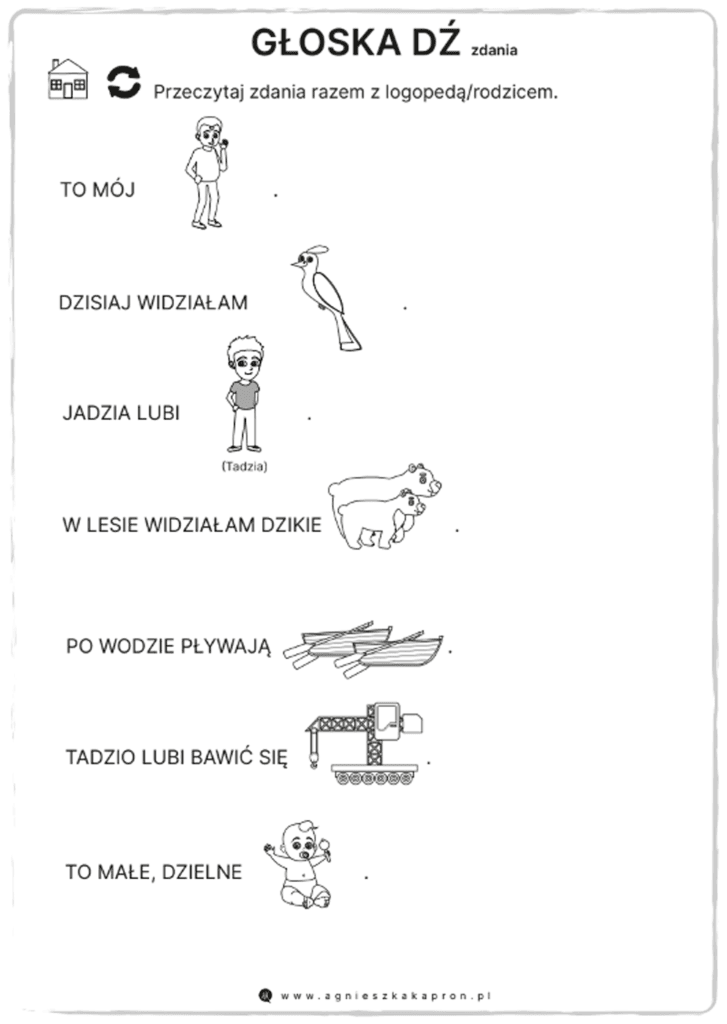 GŁOSKA DŹ zdania

Przeczytaj zdania razem z logopedą/rodzicem.

TO MÓJ .

DZISIAJ WIDZIAŁAM .

JADZIA LUBI .

(Tadzia)

W LESIE WIDZIAŁAM DZIKIE .

PO WODZIE PŁYWAJĄ .

TADZIO LUBI BAWIĆ SIĘ .

TO MAŁE, DZIELNE .

www.agnieszkakapron.pl